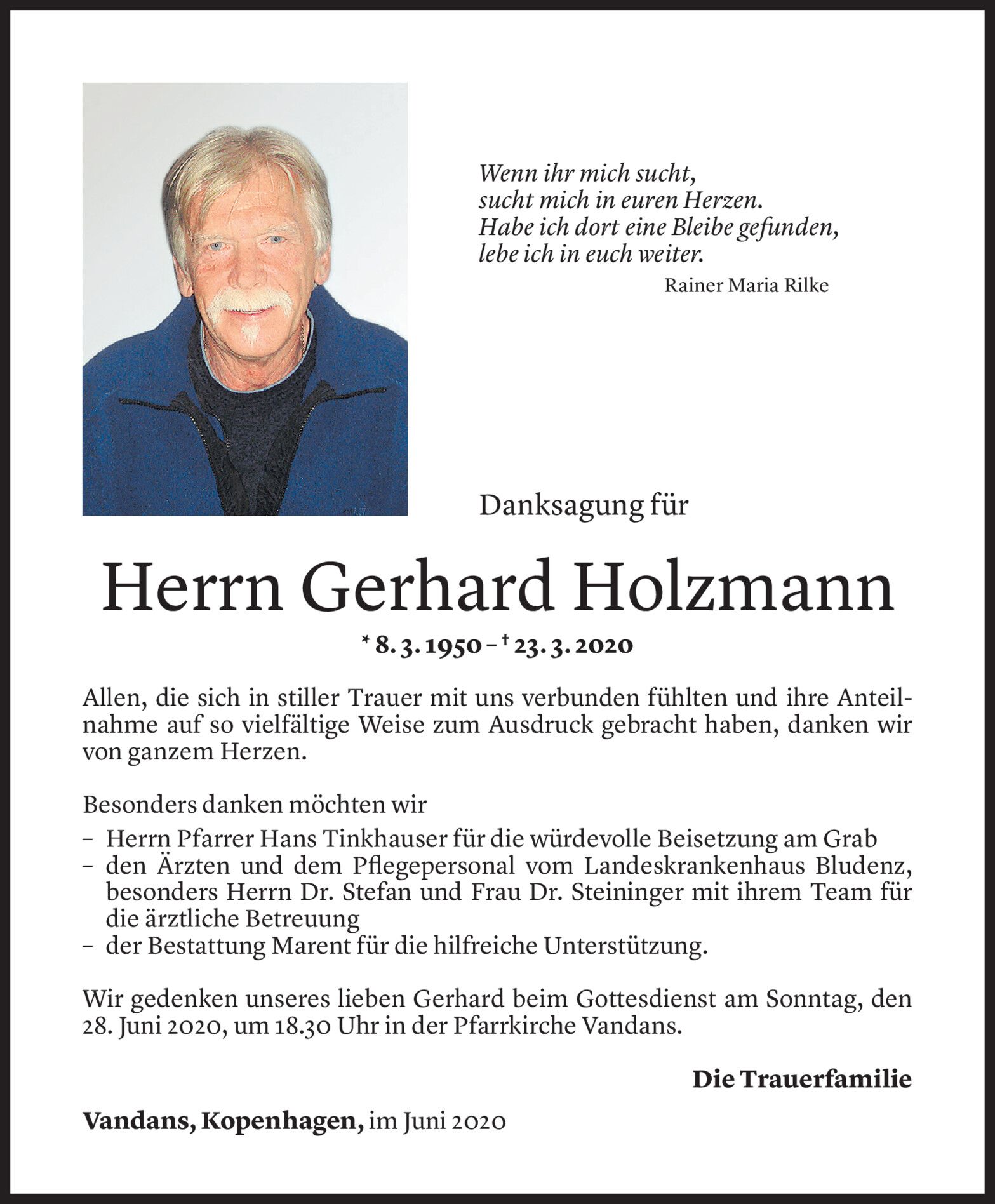 Wenn ihr mich sucht,
sucht mich in euren Herzen.
Habe ich dort eine Bleibe gefunden,
lebe ich in euch weiter.
Rainer Maria Rilke

Danksagung für

Herrn Gerhard Holzmann

* 8. 3. 1950 – † 23. 3. 2020

Allen, die sich in stiller Trauer mit uns verbunden fühlten und ihre Anteilnahme auf so vielfältige Weise zum Ausdruck gebracht haben, danken wir von ganzem Herzen.

Besonders danken möchten wir
– Herrn Pfarrer Hans Tinkhauser für die würdevolle Beisetzung am Grab
– den Ärzten und dem Pflegepersonal vom Landeskrankenhaus Bludenz, besonders Herrn Dr. Stefan und Frau Dr. Steininger mit ihrem Team für die ärztliche Betreuung
– der Bestattung Marent für die hilfreiche Unterstützung.

Wir gedenken unseres lieben Gerhard beim Gottesdienst am Sonntag, den 28. Juni 2020, um 18.30 Uhr in der Pfarrkirche Vandans.

Die Trauerfamilie

Vandans, Kopenhagen, im Juni 2020